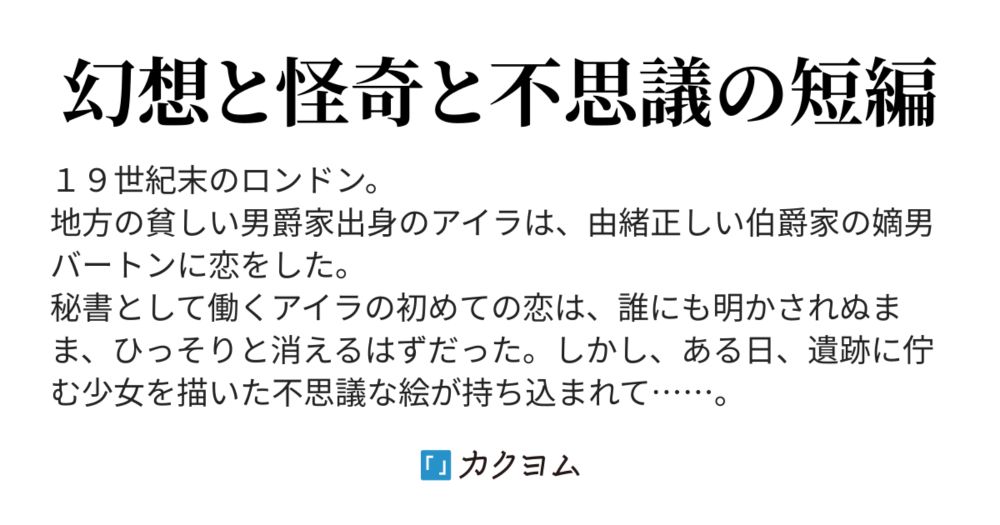 幻想と怪奇と不思議の短編

１９世紀末のロンドン。
地方の貧しい男爵家出身のアイラは、由緒正しい伯爵家の嫡男バートンに恋をした。
秘書として働くアイラの初めての恋は、誰にも明かされぬまま、ひっそりと消えるはずだった。しかし、ある日、遺跡に佇む少女を描いた不思議な絵が持ち込まれて……。

「」カクヨム